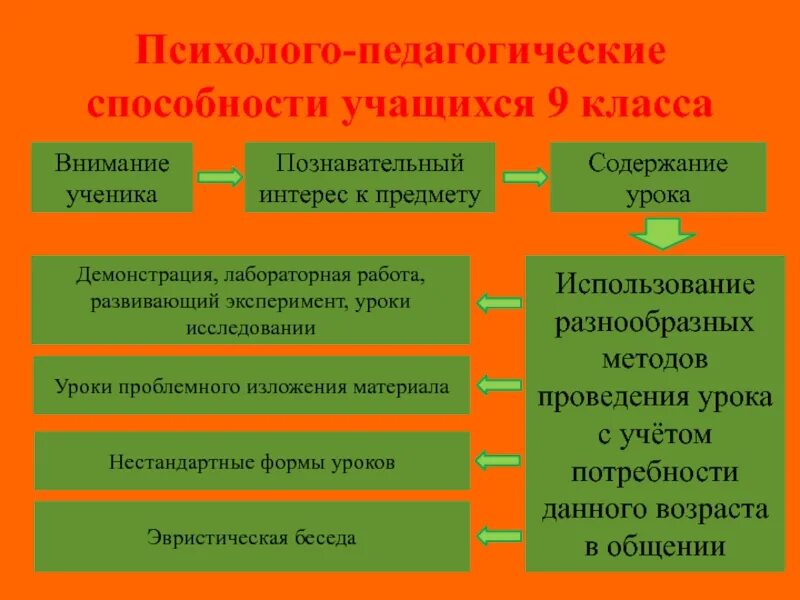 Психолого-педагогические способности учащихся 9 класса

Внимание ученика

Познавательный интерес к предмету

Содержание урока

Использование разнообразных методов проведения урока с учётом потребности данного возраста в общении

Демонстрация, лабораторная работа, развивающий эксперимент, уроки исследовании

Уроки проблемного изложения материала

Нестандартные формы уроков

Эвристическая беседа